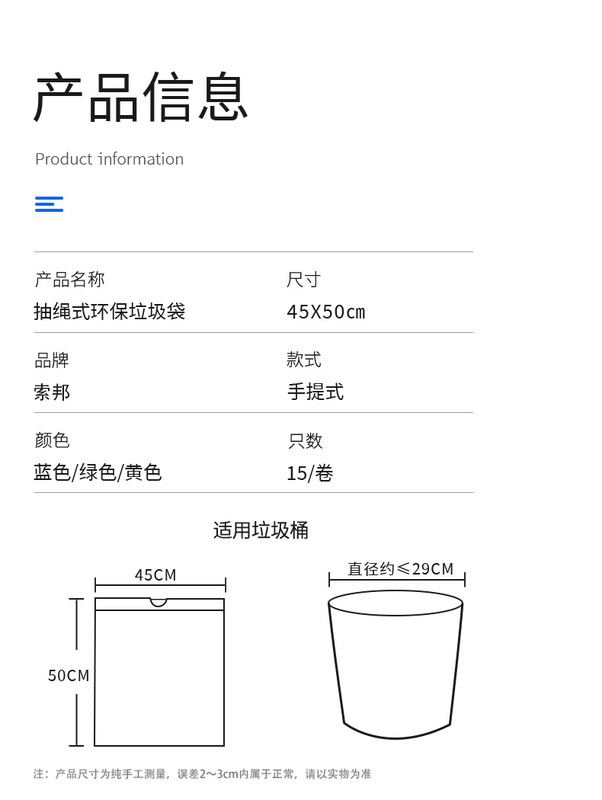 产品信息

Product information

产品名称
抽绳式环保垃圾袋

尺寸
45X50cm

品牌
索邦

款式
手提式

颜色
蓝色/绿色/黄色

只数
15/卷

适用垃圾桶

45CM

50CM

直径约≤29CM

注：产品尺寸为纯手工测量，误差2~3cm内属于正常，请以实物为准